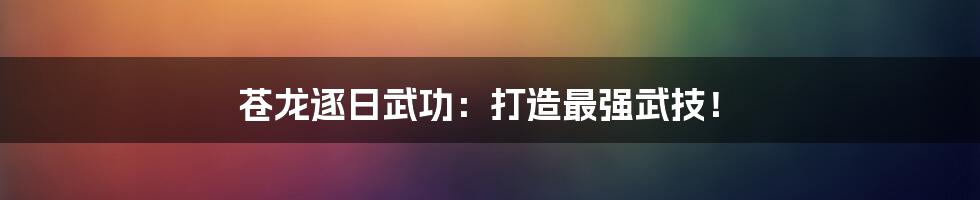 苍龙逐日武功：打造最强武技！